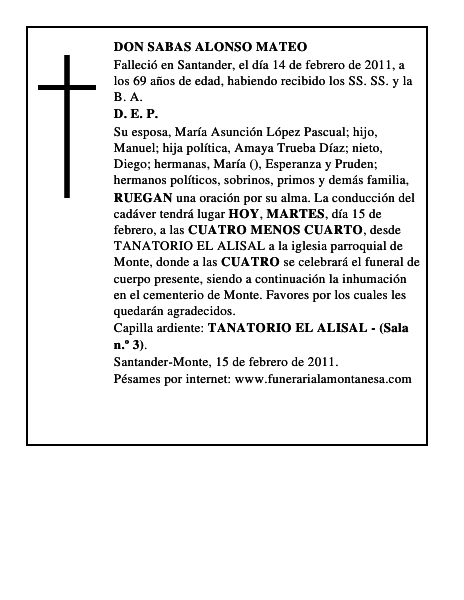 DON SABAS ALONSO MATEO

Falleció en Santander, el día 14 de febrero de 2011, a los 69 años de edad, habiendo recibido los SS. SS. y la B. A.

D. E. P.

Su esposa, María Asunción López Pascual; hijo, Manuel; hija política, Amaya Trueba Díaz; nieto, Diego; hermanas, María (), Esperanza y Pruden; hermanos políticos, sobrinos, primos y demás familia, RUEGAN una oración por su alma. La conducción del cadáver tendrá lugar HOY, MARTES, día 15 de febrero, a las CUATRO MENOS CUARTO, desde TANATORIO EL ALISAL a la iglesia parroquial de Monte, donde a las CUATRO se celebrará el funeral de cuerpo presente, siendo a continuación la inhumación en el cementerio de Monte. Favores por los cuales les quedarán agradecidos.

Capilla ardiente: TANATORIO EL ALISAL - (Sala n.º 3).

Santander-Monte, 15 de febrero de 2011.

Pésames por internet: www.funerarialamontanesa.com